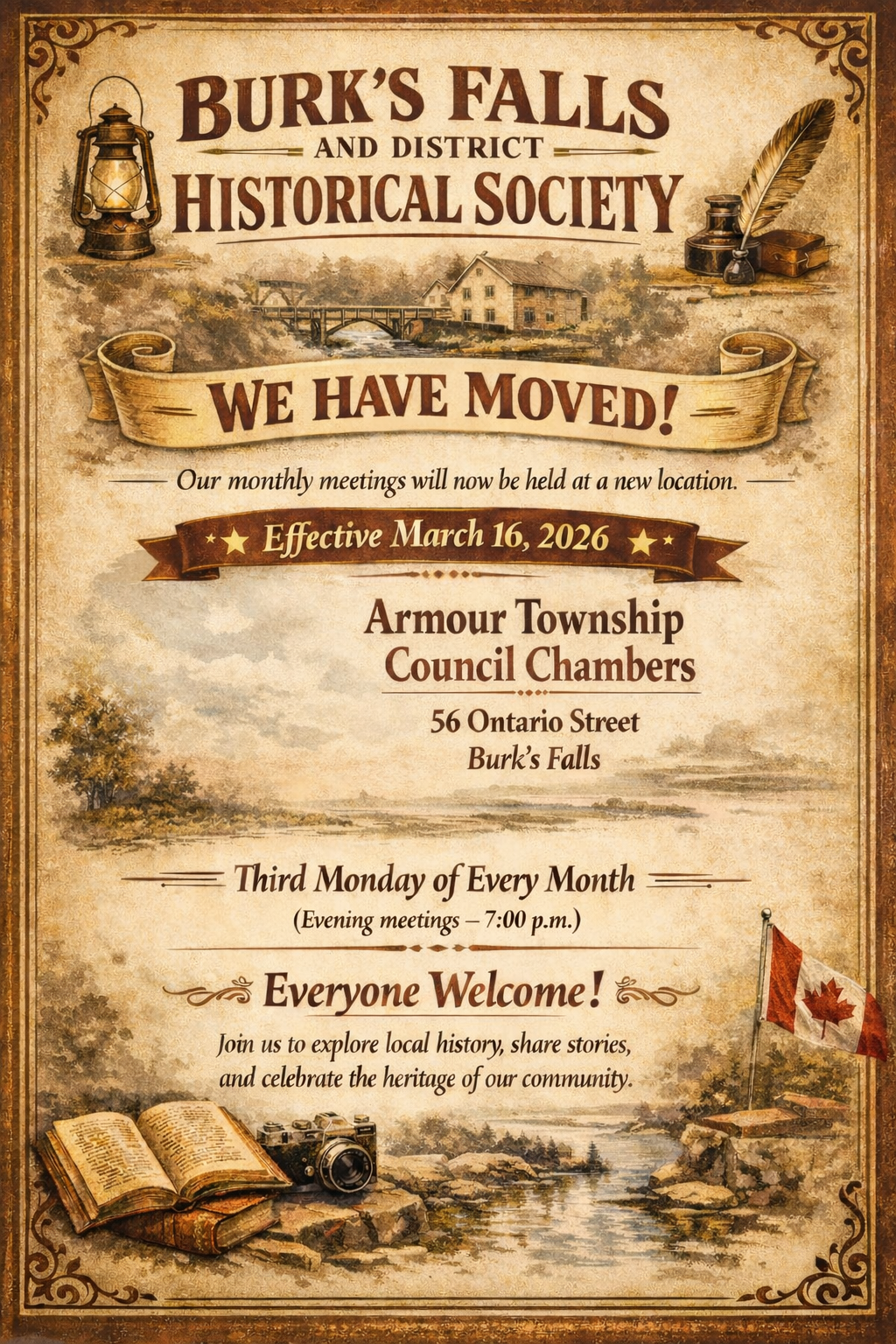 BURK'S FALLS
AND DISTRICT
HISTORICAL SOCIETY

WE HAVE MOVED!

Our monthly meetings will now be held at a new location.

Effective March 16, 2026

Armour Township
Council Chambers

56 Ontario Street
Burk's Falls

Third Monday of Every Month
(Evening meetings – 7:00 p.m.)

Everyone Welcome!

Join us to explore local history, share stories, and celebrate the heritage of our community.